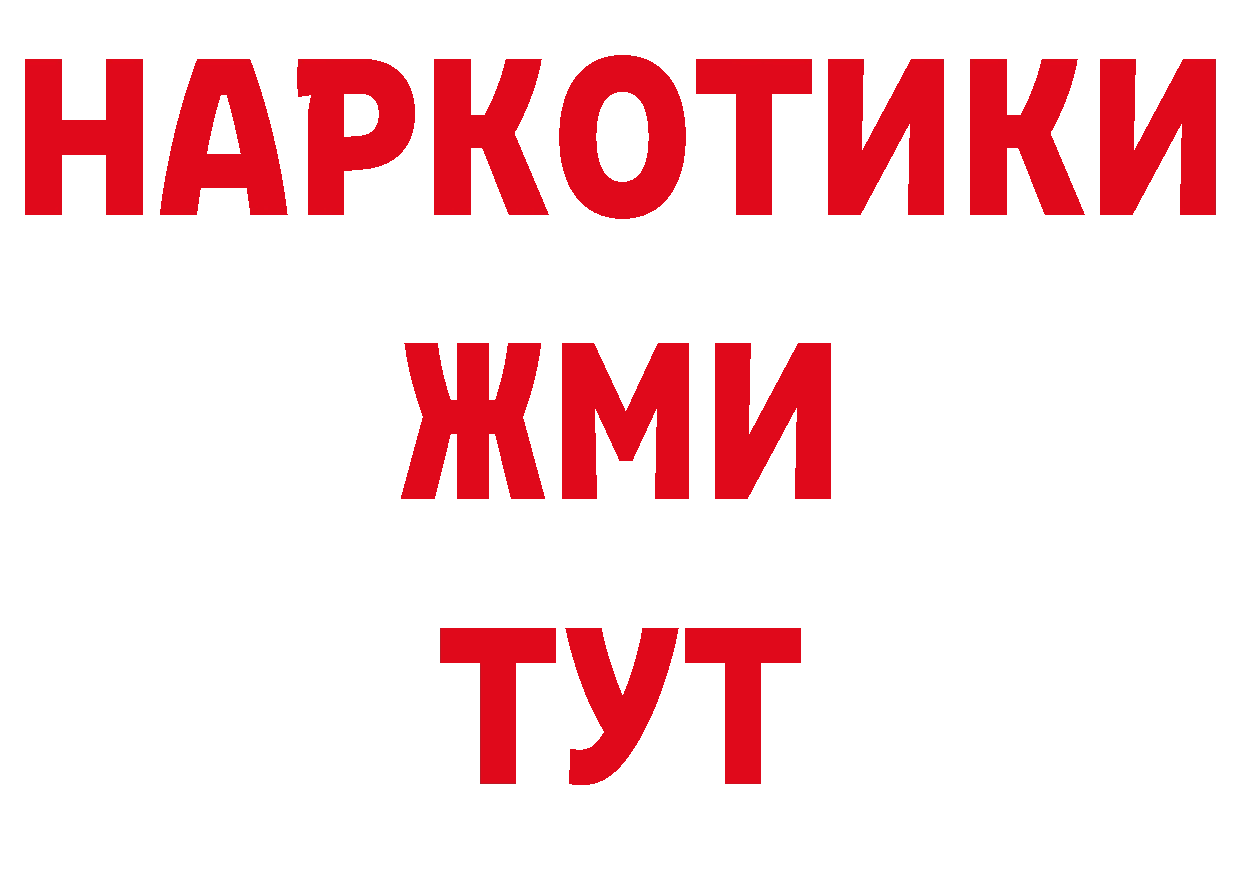 НАРКОТИКИ
ЖМИ
ТУТ